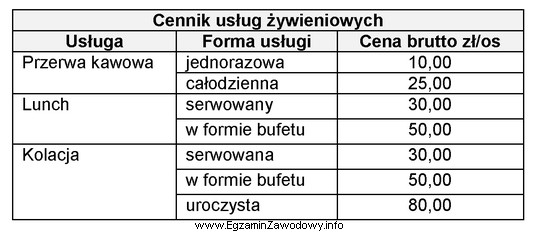 Cennik usług żywieniowych

| Usługa | Forma usługi | Cena brutto zł/os |
|---|---|---|
| Przerwa kawowa | jednorazowa | 10,00 |
| | całodzienna | 25,00 |
| Lunch | serwowany | 30,00 |
| | w formie bufetu | 50,00 |
| Kolacja | serwowana | 30,00 |
| | w formie bufetu | 50,00 |
| | uroczysta | 80,00 |

www.EgzaminZawodowy.info